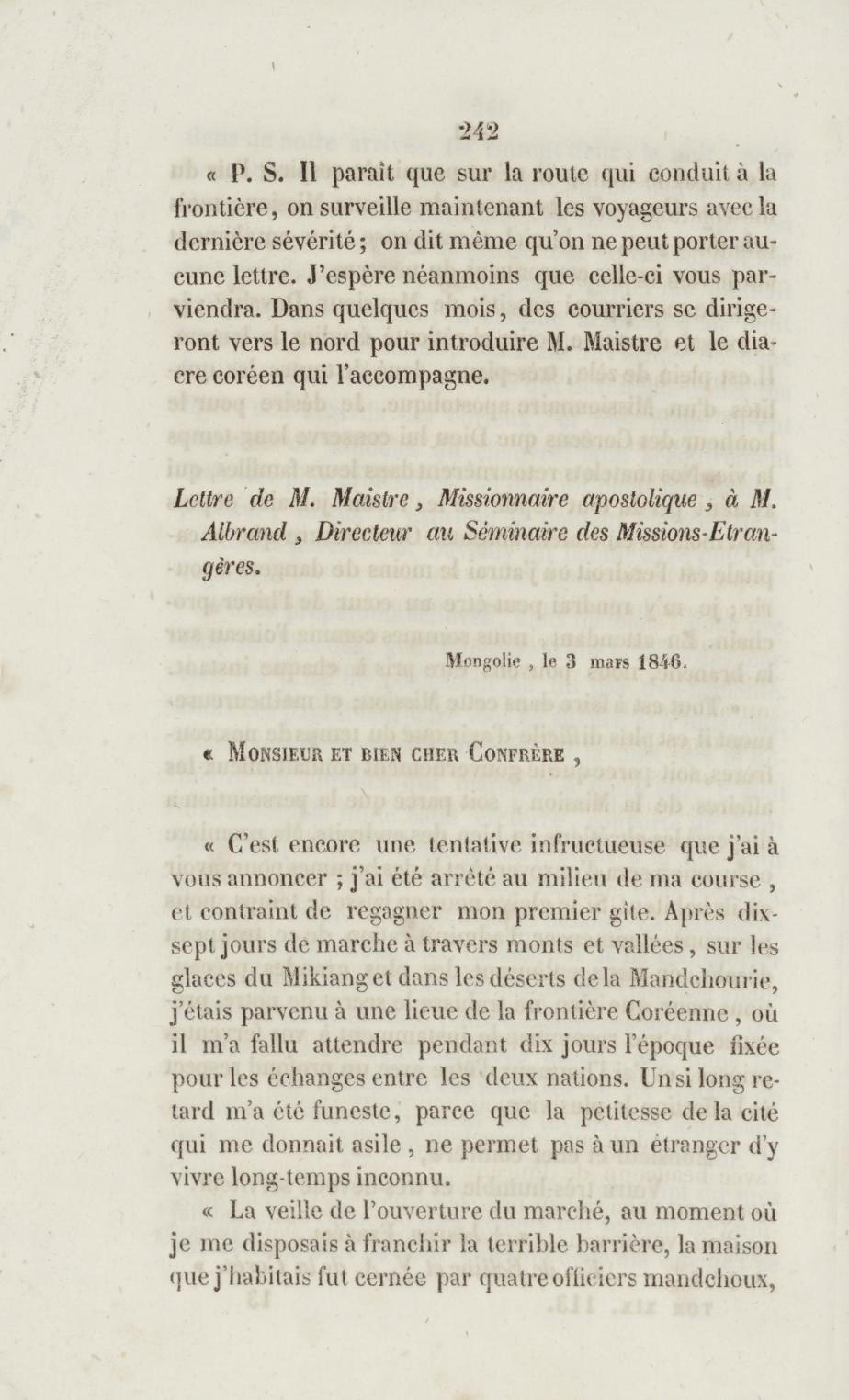 242

« P. S. Il paraît que sur la route qui conduit à la frontière, on surveille maintenant les voyageurs avec la dernière sévérité ; on dit même qu'on ne peut porter aucune lettre. J'espère néanmoins que celle-ci vous parviendra. Dans quelques mois, des courriers se dirigeront vers le nord pour introduire M. Maistre et le diacre coréen qui l'accompagne.

Lettre de M. Maistre, Missionnaire apostolique, à M. Albrand, Directeur au Séminaire des Missions-Etrangères.

Mongolie, le 3 mars 1846.

« Monsieur et bien cher Confrère,

« C'est encore une tentative infructueuse que j'ai à vous annoncer ; j'ai été arrêté au milieu de ma course, et contraint de regagner mon premier gîte. Après dix-sept jours de marche à travers monts et vallées, sur les glaces du Mikiang et dans les déserts de la Mandchourie, j'étais parvenu à une lieue de la frontière Coréenne, où il m'a fallu attendre pendant dix jours l'époque fixée pour les échanges entre les deux nations. Un si long retard m'a été funeste, parce que la petitesse de la cité qui me donnait asile, ne permet pas à un étranger d'y vivre long-temps inconnu.

« La veille de l'ouverture du marché, au moment où je me disposais à franchir la terrible barrière, la maison que j'habitais fut cernée par quatre officiers mandchoux,